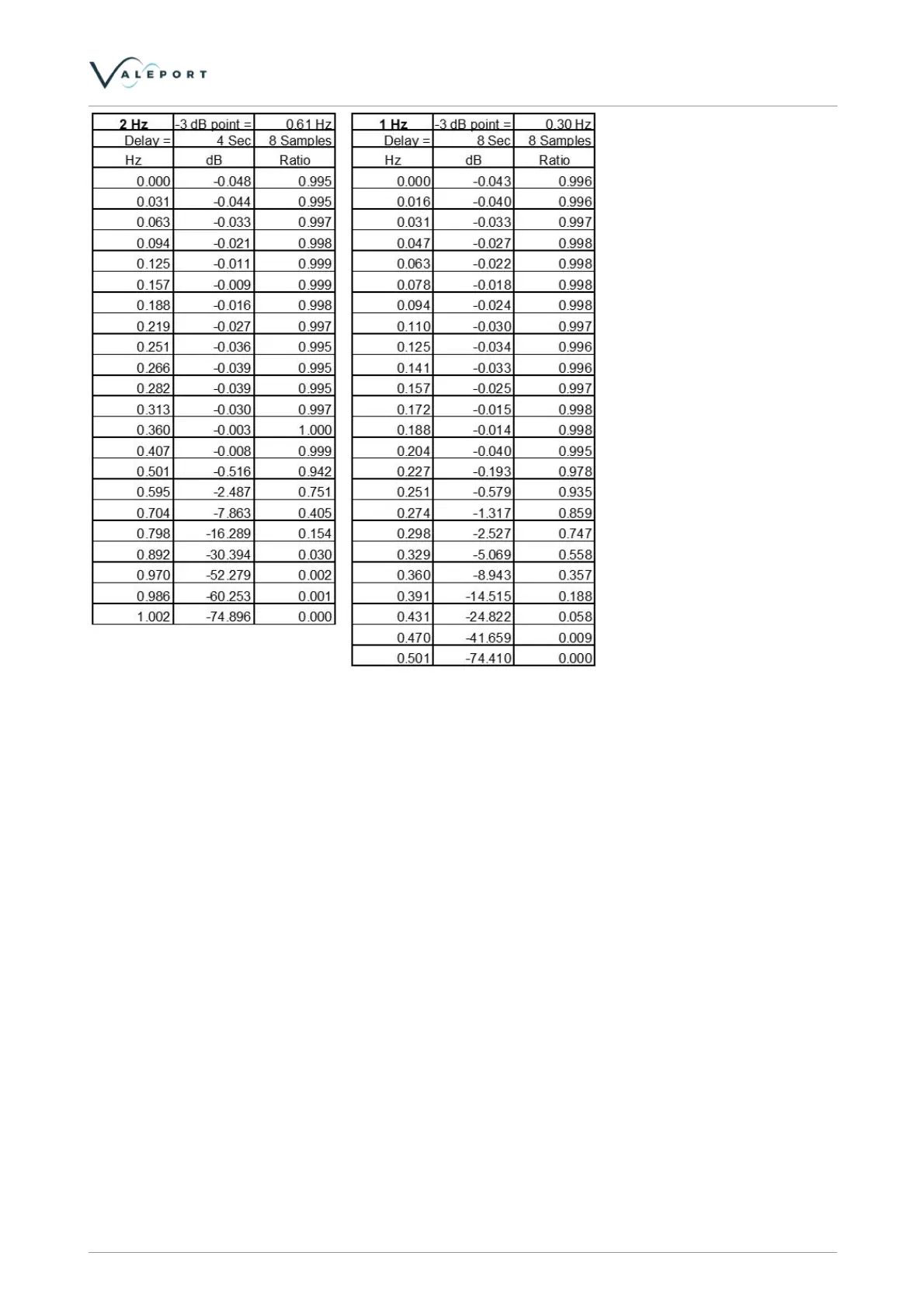 VALEPORT

| 2 Hz | -3 dB point = | 0.61 Hz |
|---|---|---|
| Delay = | 4 Sec | 8 Samples |
| Hz | dB | Ratio |
| 0.000 | -0.048 | 0.995 |
| 0.031 | -0.044 | 0.995 |
| 0.063 | -0.033 | 0.997 |
| 0.094 | -0.021 | 0.998 |
| 0.125 | -0.011 | 0.999 |
| 0.157 | -0.009 | 0.999 |
| 0.188 | -0.016 | 0.998 |
| 0.219 | -0.027 | 0.997 |
| 0.251 | -0.036 | 0.995 |
| 0.266 | -0.039 | 0.995 |
| 0.282 | -0.039 | 0.995 |
| 0.313 | -0.030 | 0.997 |
| 0.360 | -0.003 | 1.000 |
| 0.407 | -0.008 | 0.999 |
| 0.501 | -0.516 | 0.942 |
| 0.595 | -2.487 | 0.751 |
| 0.704 | -7.863 | 0.405 |
| 0.798 | -16.289 | 0.154 |
| 0.892 | -30.394 | 0.030 |
| 0.970 | -52.279 | 0.002 |
| 0.986 | -60.253 | 0.001 |
| 1.002 | -74.896 | 0.000 |

| 1 Hz | -3 dB point = | 0.30 Hz |
|---|---|---|
| Delay = | 8 Sec | 8 Samples |
| Hz | dB | Ratio |
| 0.000 | -0.043 | 0.996 |
| 0.016 | -0.040 | 0.996 |
| 0.031 | -0.033 | 0.997 |
| 0.047 | -0.027 | 0.998 |
| 0.063 | -0.022 | 0.998 |
| 0.078 | -0.018 | 0.998 |
| 0.094 | -0.024 | 0.998 |
| 0.110 | -0.030 | 0.997 |
| 0.125 | -0.034 | 0.996 |
| 0.141 | -0.033 | 0.996 |
| 0.157 | -0.025 | 0.997 |
| 0.172 | -0.015 | 0.998 |
| 0.188 | -0.014 | 0.998 |
| 0.204 | -0.040 | 0.995 |
| 0.227 | -0.193 | 0.978 |
| 0.251 | -0.579 | 0.935 |
| 0.274 | -1.317 | 0.859 |
| 0.298 | -2.527 | 0.747 |
| 0.329 | -5.069 | 0.558 |
| 0.360 | -8.943 | 0.357 |
| 0.391 | -14.515 | 0.188 |
| 0.431 | -24.822 | 0.058 |
| 0.470 | -41.659 | 0.009 |
| 0.501 | -74.410 | 0.000 |